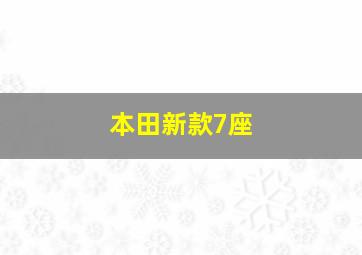 本田新款7座